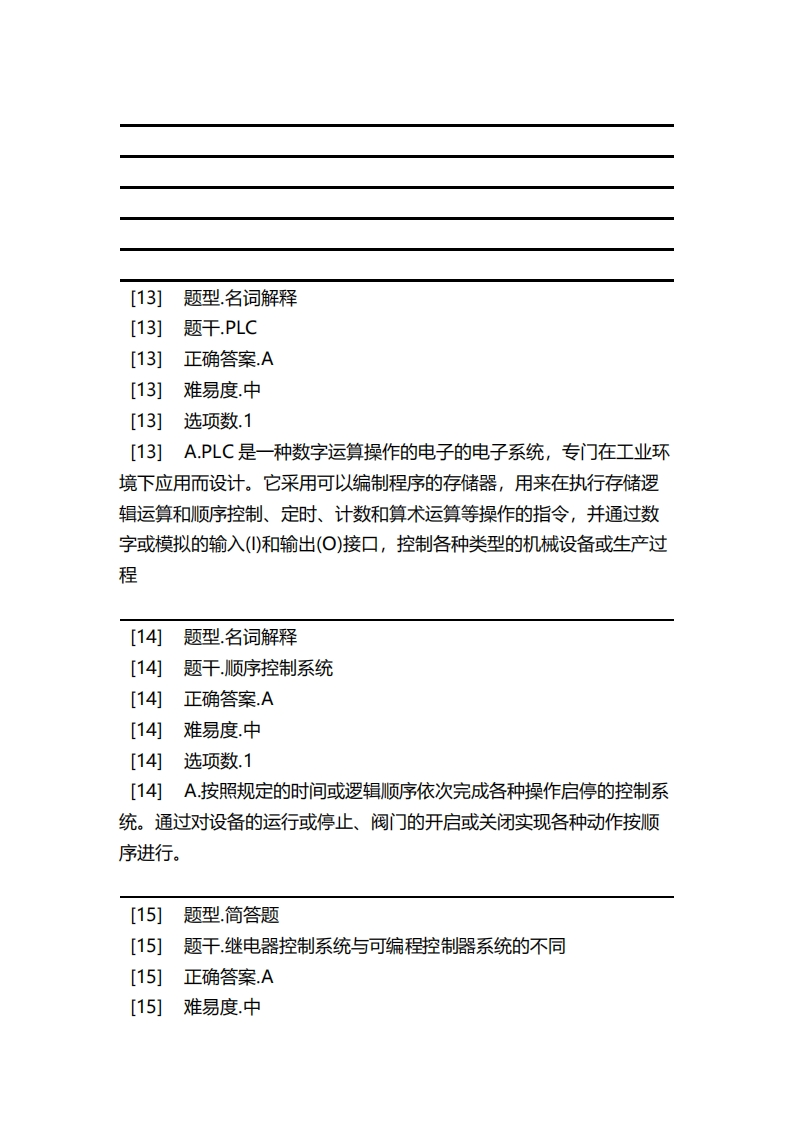 [13] 题型.名词解释
[13] 题干.PLC
[13] 正确答案.A
[13] 难易度.中
[13] 选项数.1
[13] A.PLC 是一种数字运算操作的电子的电子系统，专门在工业环境下应用而设计。它采用可以编制程序的存储器，用来在执行存储逻辑运算和顺序控制、定时、计数和算术运算等操作的指令，并通过数字或模拟的输入(I)和输出(O)接口，控制各种类型的机械设备或生产过程

[14] 题型.名词解释
[14] 题干.顺序控制系统
[14] 正确答案.A
[14] 难易度.中
[14] 选项数.1
[14] A.按照规定的时间或逻辑顺序依次完成各种操作启停的控制系统。通过对设备的运行或停止、阀门的开启或关闭实现各种动作按顺序进行。

[15] 题型.简答题
[15] 题干.继电器控制系统与可编程控制器系统的不同
[15] 正确答案.A
[15] 难易度.中